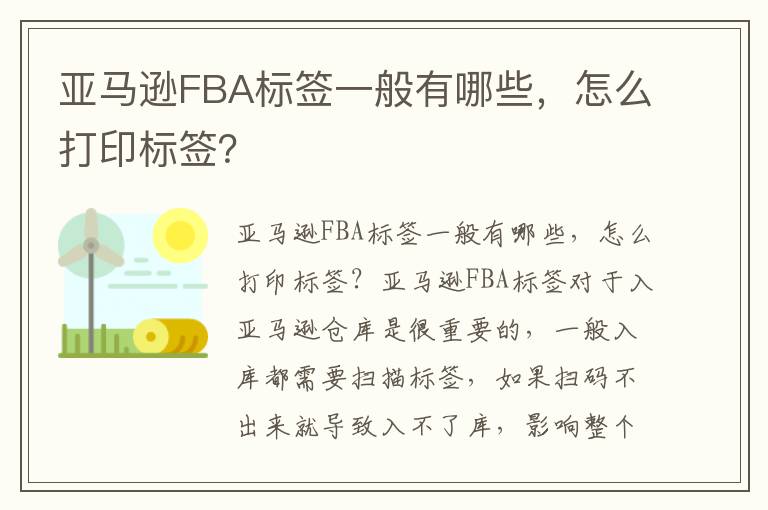 亚马逊FBA标签一般有哪些，怎么打印标签?

亚马逊FBA标签一般有哪些，怎么打印标签？亚马逊FBA标签对于入亚马逊仓库是很重要的，一般入库都需要扫描标签，如果扫码不出来就导致入不了库，影响整个